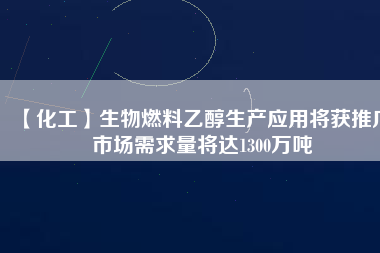 【化工】生物燃料乙醇生产应用将获推广 市场需求量将达1300万吨